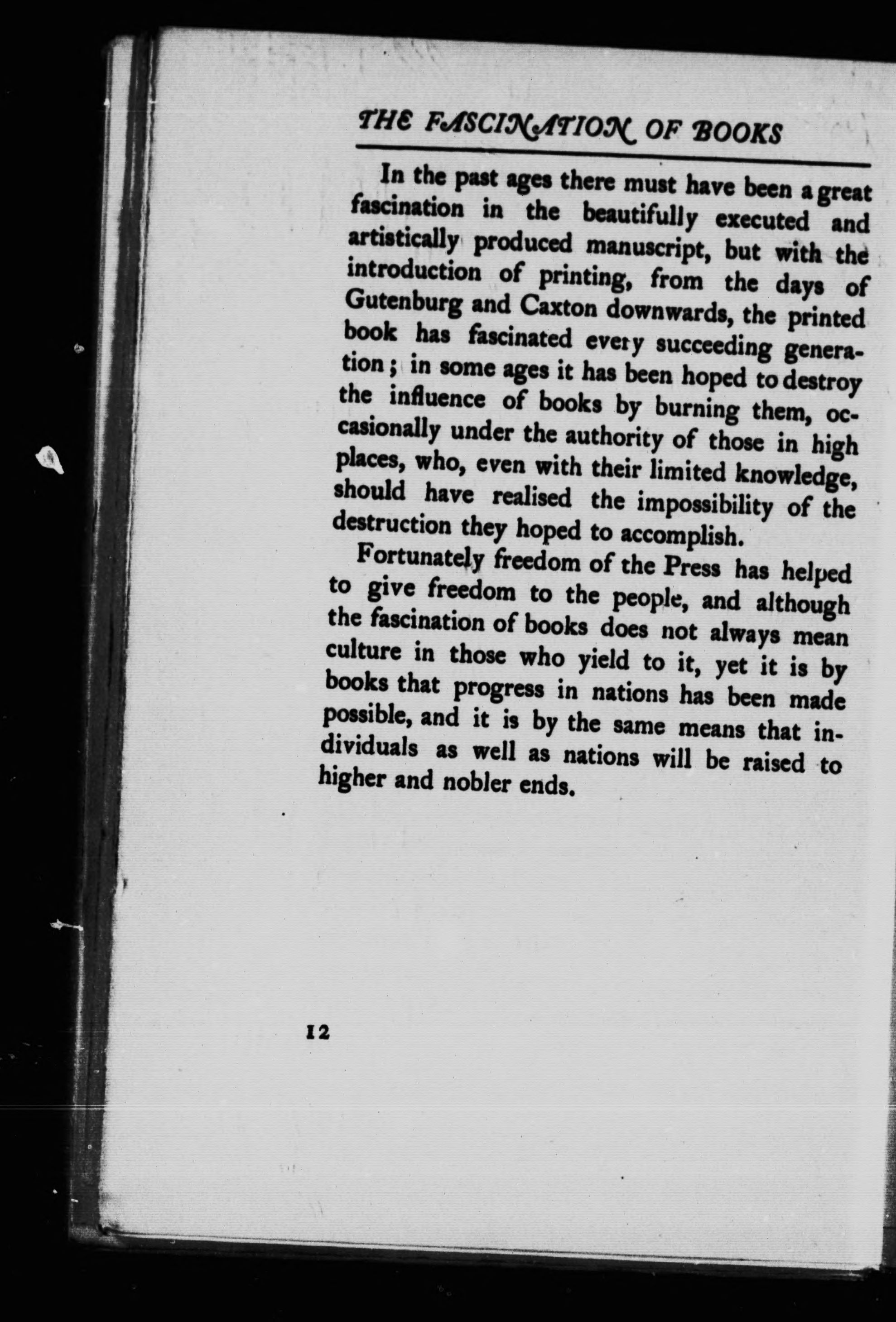 THE FASCINATION OF BOOKS

In the past ages there must have been a great fascination in the beautifully executed and artistically produced manuscript, but with the introduction of printing, from the days of Gutenburg and Caxton downwards, the printed book has fascinated every succeeding generation; in some ages it has been hoped to destroy the influence of books by burning them, occasionally under the authority of those in high places, who, even with their limited knowledge, should have realised the impossibility of the destruction they hoped to accomplish.

Fortunately freedom of the Press has helped to give freedom to the people, and although the fascination of books does not always mean culture in those who yield to it, yet it is by books that progress in nations has been made possible, and it is by the same means that individuals as well as nations will be raised to higher and nobler ends.

12